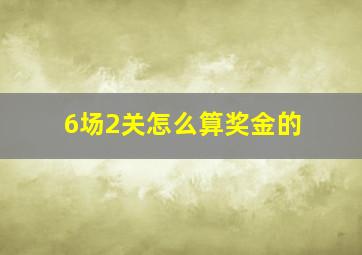 6场2关怎么算奖金的